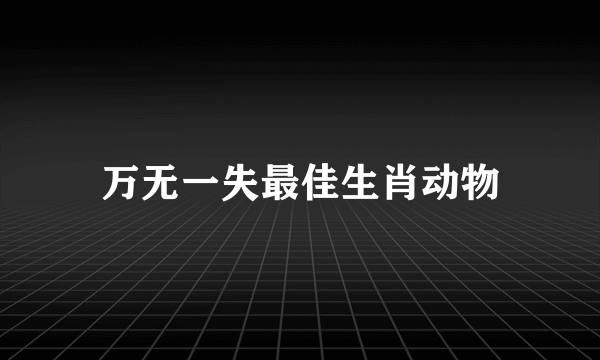 万无一失最佳生肖动物